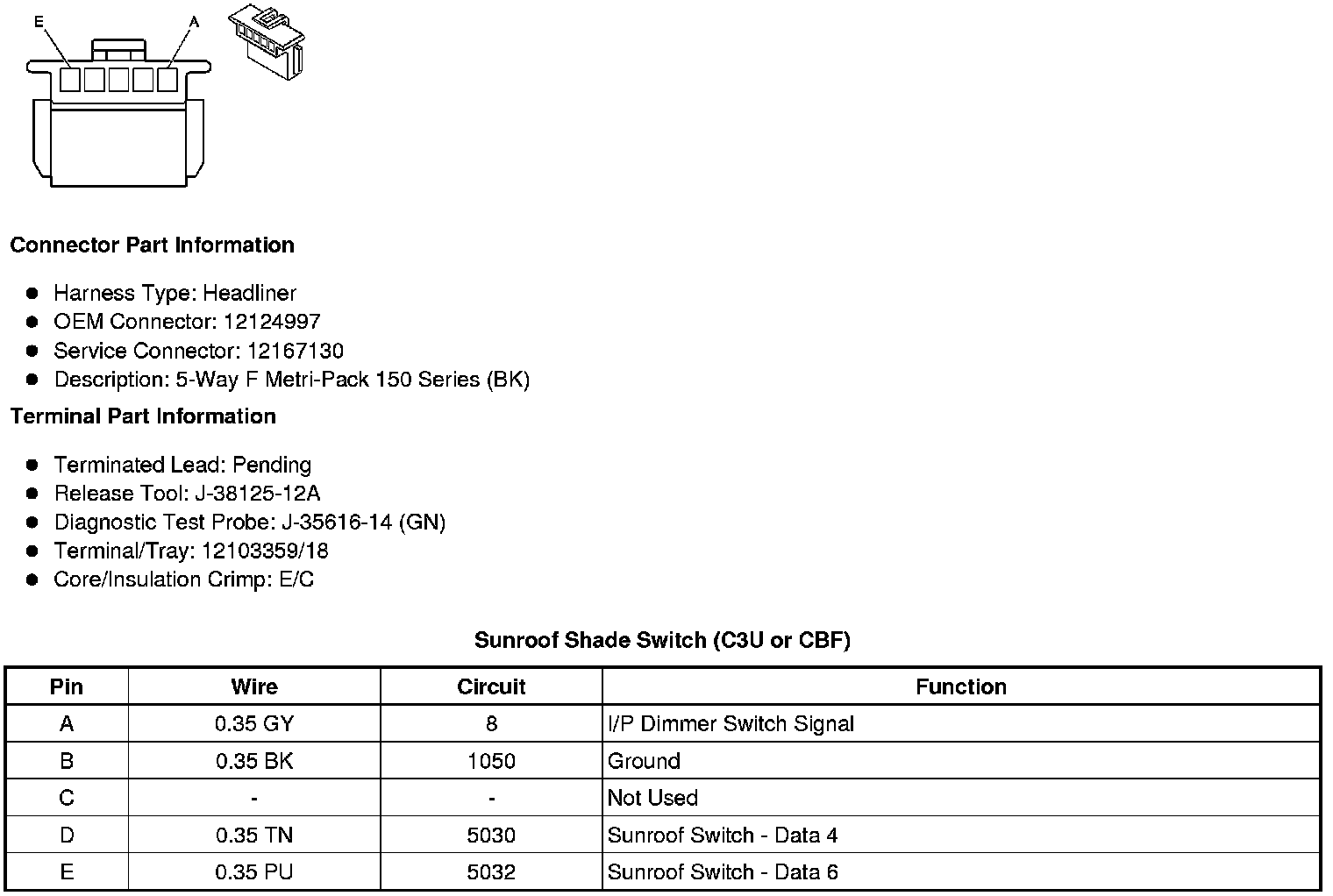 E A

Connector Part Information

- Harness Type: Headliner
- OEM Connector: 12124997
- Service Connector: 12167130
- Description: 5-Way F Metri-Pack 150 Series (BK)

Terminal Part Information

- Terminated Lead: Pending
- Release Tool: J-38125-12A
- Diagnostic Test Probe: J-35616-14 (GN)
- Terminal/Tray: 12103359/18
- Core/Insulation Crimp: E/C

Sunroof Shade Switch (C3U or CBF)

| Pin | Wire | Circuit | Function |
|---|---|---|---|
| A | 0.35 GY | 8 | I/P Dimmer Switch Signal |
| B | 0.35 BK | 1050 | Ground |
| C | - | - | Not Used |
| D | 0.35 TN | 5030 | Sunroof Switch - Data 4 |
| E | 0.35 PU | 5032 | Sunroof Switch - Data 6 |